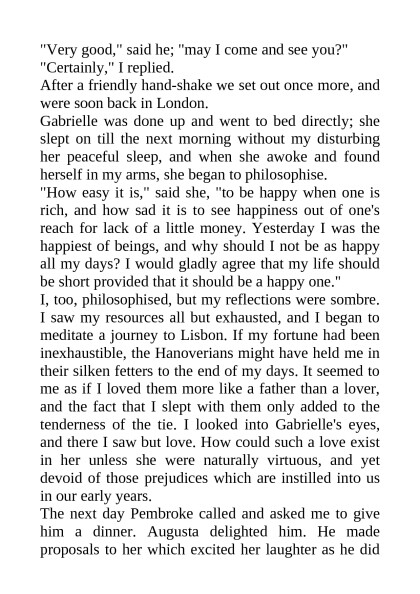 "Very good," said he; "may I come and see you?"
"Certainly," I replied.
After a friendly hand-shake we set out once more, and were soon back in London.
Gabrielle was done up and went to bed directly; she slept on till the next morning without my disturbing her peaceful sleep, and when she awoke and found herself in my arms, she began to philosophise.
"How easy it is," said she, "to be happy when one is rich, and how sad it is to see happiness out of one's reach for lack of a little money. Yesterday I was the happiest of beings, and why should I not be as happy all my days? I would gladly agree that my life should be short provided that it should be a happy one."
I, too, philosophised, but my reflections were sombre. I saw my resources all but exhausted, and I began to meditate a journey to Lisbon. If my fortune had been inexhaustible, the Hanoverians might have held me in their silken fetters to the end of my days. It seemed to me as if I loved them more like a father than a lover, and the fact that I slept with them only added to the tenderness of the tie. I looked into Gabrielle's eyes, and there I saw but love. How could such a love exist in her unless she were naturally virtuous, and yet devoid of those prejudices which are instilled into us in our early years.
The next day Pembroke called and asked me to give him a dinner. Augusta delighted him. He made proposals to her which excited her laughter as he did